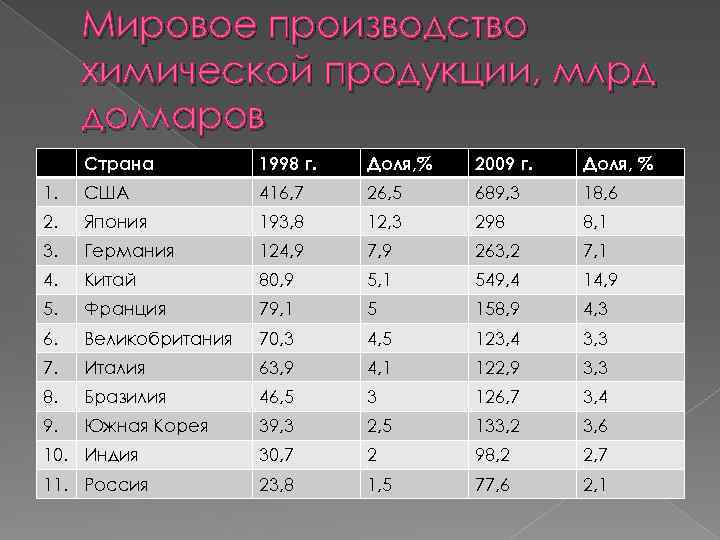 Мировое производство химической продукции, млрд долларов

| | Страна | 1998 г. | Доля,% | 2009 г. | Доля, % |
|---|---|---|---|---|---|
| 1. | США | 416,7 | 26,5 | 689,3 | 18,6 |
| 2. | Япония | 193,8 | 12,3 | 298 | 8,1 |
| 3. | Германия | 124,9 | 7,9 | 263,2 | 7,1 |
| 4. | Китай | 80,9 | 5,1 | 549,4 | 14,9 |
| 5. | Франция | 79,1 | 5 | 158,9 | 4,3 |
| 6. | Великобритания | 70,3 | 4,5 | 123,4 | 3,3 |
| 7. | Италия | 63,9 | 4,1 | 122,9 | 3,3 |
| 8. | Бразилия | 46,5 | 3 | 126,7 | 3,4 |
| 9. | Южная Корея | 39,3 | 2,5 | 133,2 | 3,6 |
| 10. | Индия | 30,7 | 2 | 98,2 | 2,7 |
| 11. | Россия | 23,8 | 1,5 | 77,6 | 2,1 |